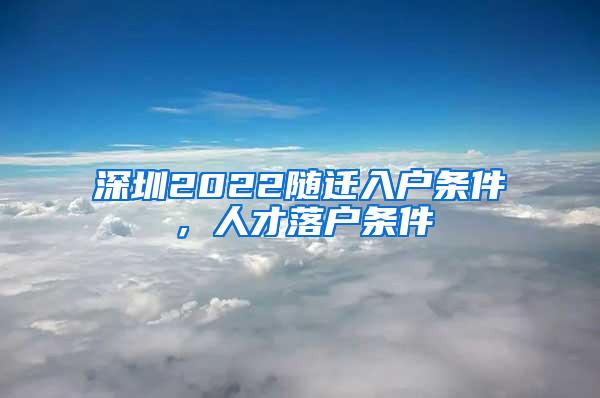 深圳2022随迁入户条件，人才落户条件